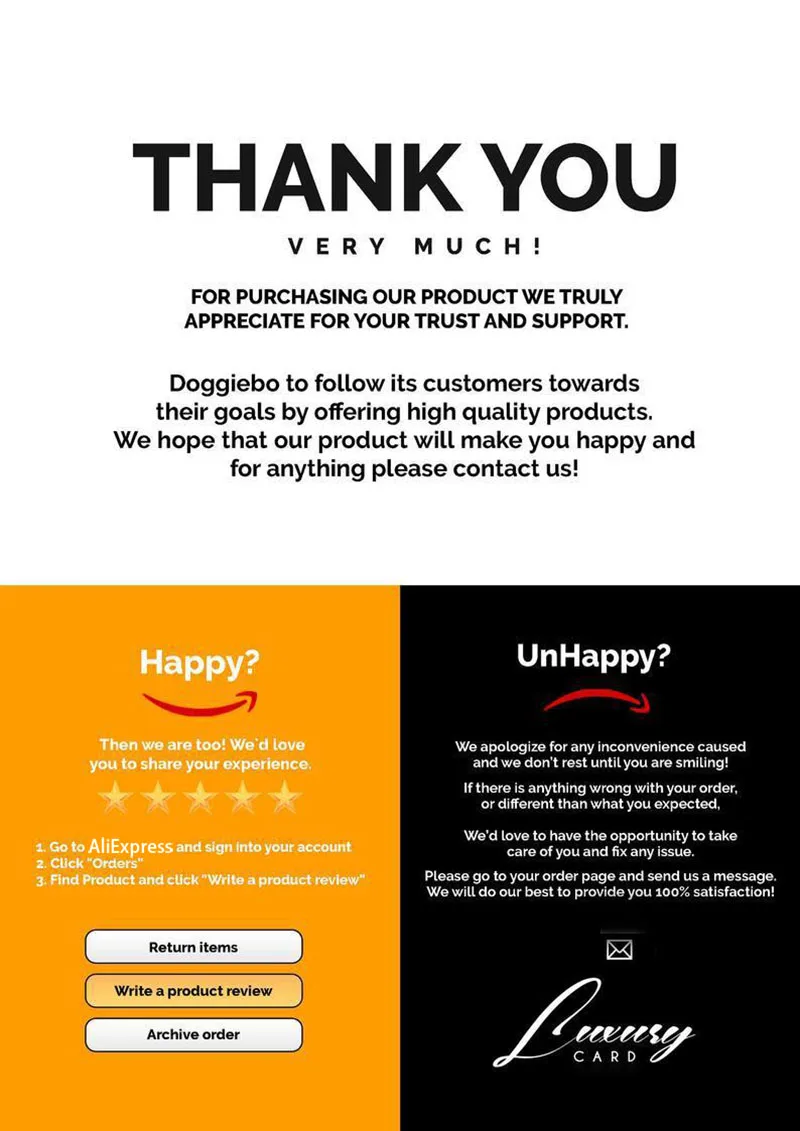 THANK YOU

VERY MUCH!

FOR PURCHASING OUR PRODUCT WE TRULY APPRECIATE FOR YOUR TRUST AND SUPPORT.

Doggiebo to follow its customers towards their goals by offering high quality products. We hope that our product will make you happy and for anything please contact us!

Happy?

Then we are too! We'd love you to share your experience.

1. Go to AliExpress and sign into your account
2. Click "Orders"
3. Find Product and click "Write a product review"

Return items

Write a product review

Archive order

UnHappy?

We apologize for any inconvenience caused and we don't rest until you are smiling!

If there is anything wrong with your order, or different than what you expected,

We'd love to have the opportunity to take care of you and fix any issue.

Please go to your order page and send us a message. We will do our best to provide you 100% satisfaction!

Luxury
CARD